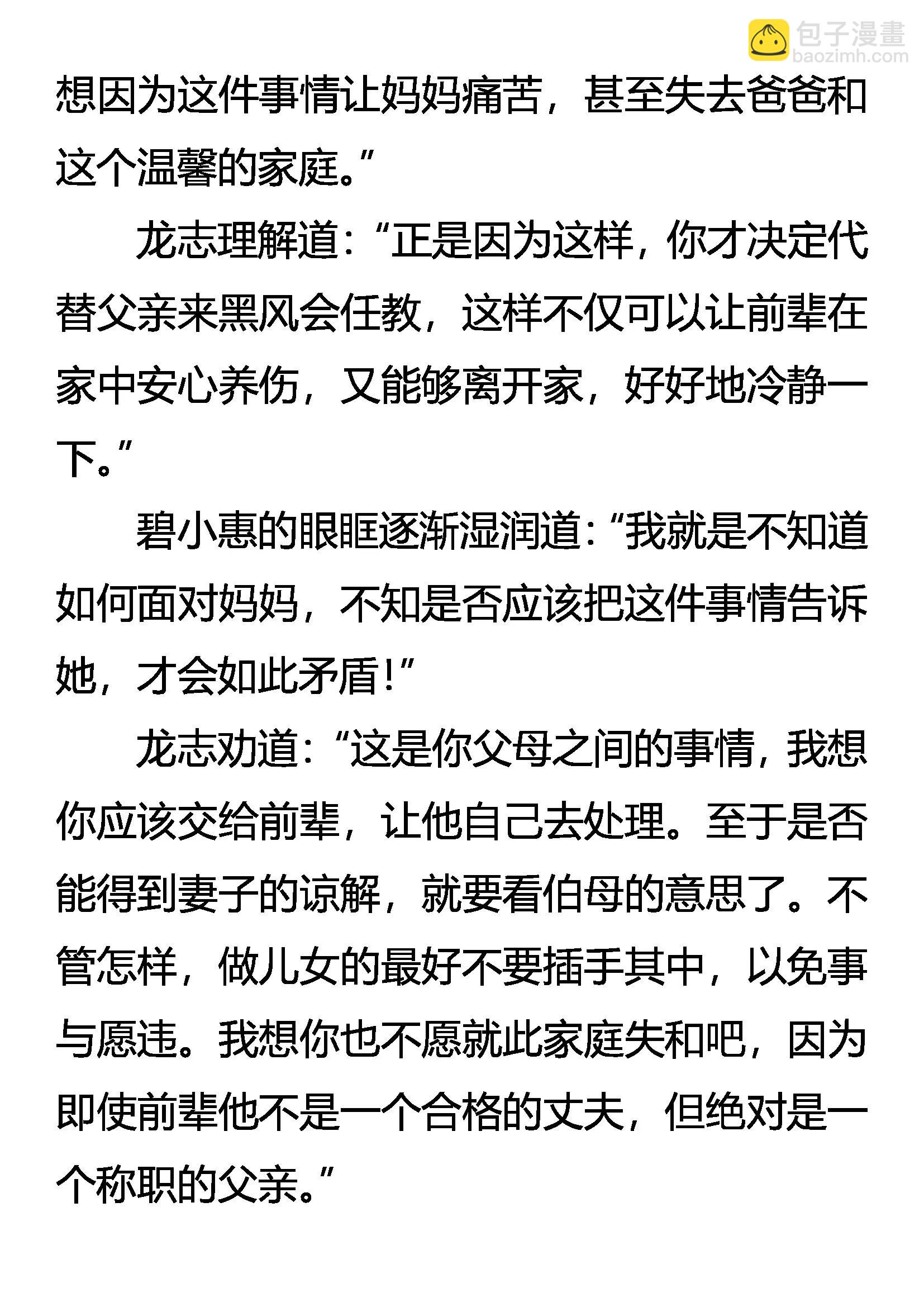 包子漫畫
baozimh.com

想因为这件事情让妈妈痛苦，甚至失去爸爸和这个温馨的家庭。”

龙志理解道：“正是因为这样，你才决定代替父亲来黑风会任教，这样不仅可以让前辈在家中安心养伤，又能够离开家，好好地冷静一下。”

碧小惠的眼眶逐渐湿润道：“我就是不知道如何面对妈妈，不知是否应该把这件事情告诉她，才会如此矛盾！”

龙志劝道：“这是你父母之间的事情，我想你应该交给前辈，让他自己去处理。至于是否能得到妻子的谅解，就要看伯母的意思了。不管怎样，做儿女的最好不要插手其中，以免事与愿违。我想你也不愿就此家庭失和吧，因为即使前辈他不是一个合格的丈夫，但绝对是一个称职的父亲。”